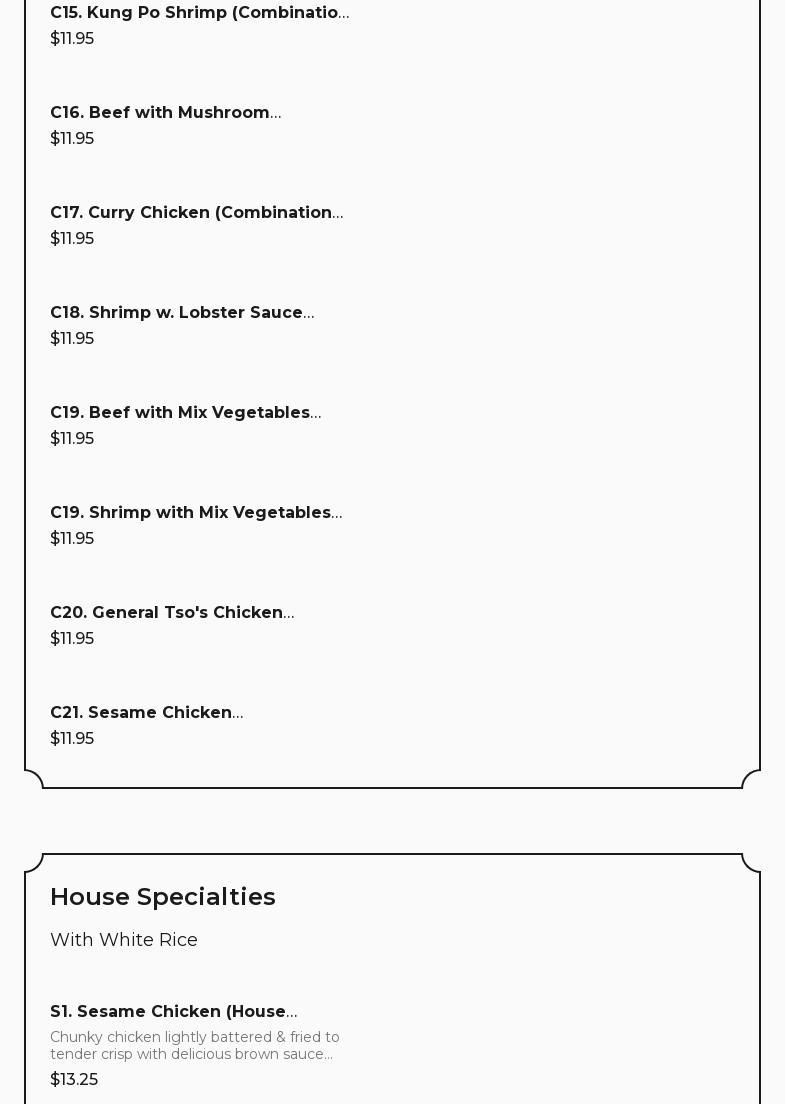 C15. Kung Po Shrimp (Combinatio...
$11.95

C16. Beef with Mushroom...
$11.95

C17. Curry Chicken (Combination...
$11.95

C18. Shrimp w. Lobster Sauce...
$11.95

C19. Beef with Mix Vegetables...
$11.95

C19. Shrimp with Mix Vegetables...
$11.95

C20. General Tso's Chicken...
$11.95

C21. Sesame Chicken...
$11.95

House Specialties

With White Rice

S1. Sesame Chicken (House...

Chunky chicken lightly battered & fried to tender crisp with delicious brown sauce...

$13.25